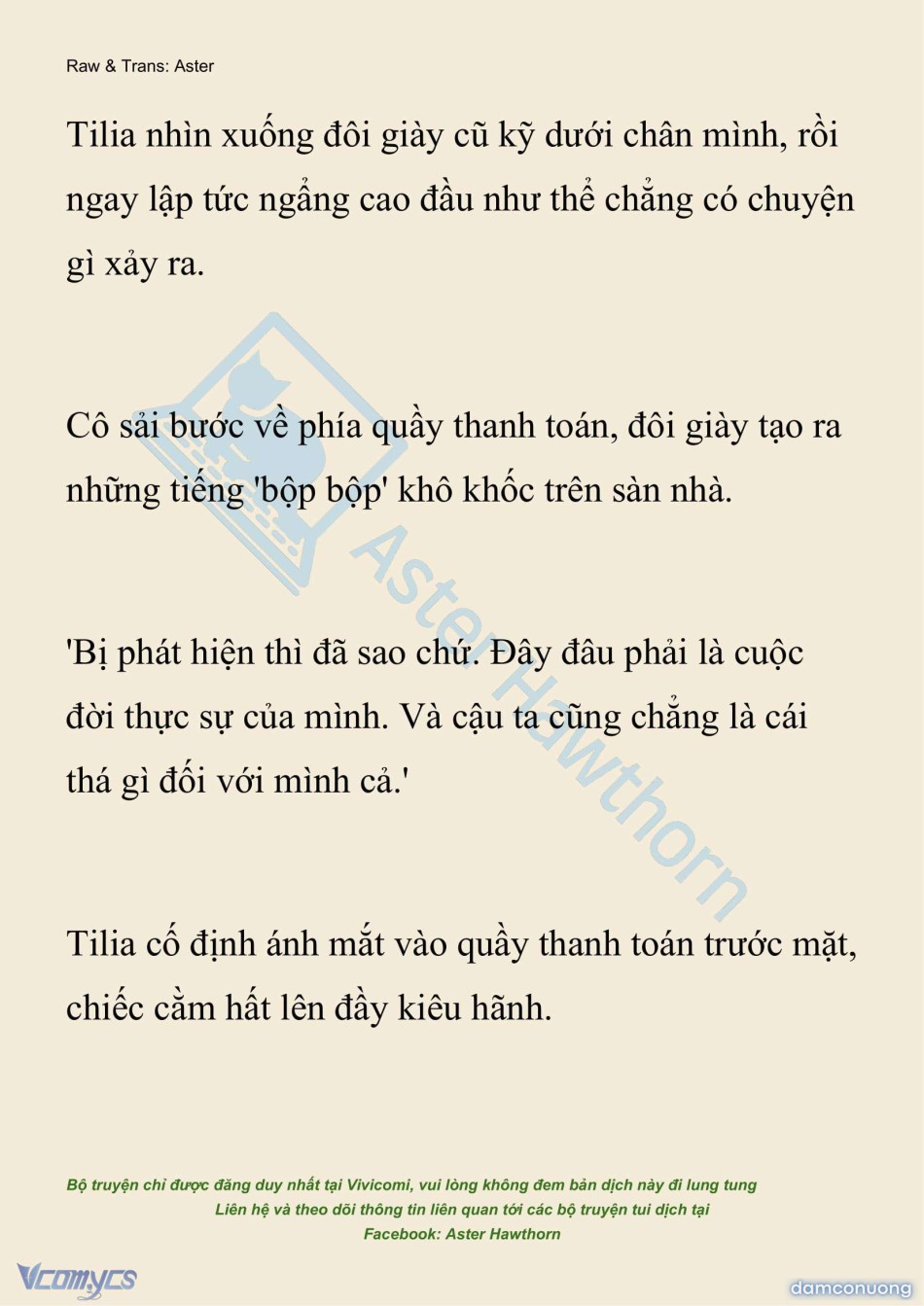 Raw & Trans: Aster

Tilia nhìn xuống đôi giày cũ kỹ dưới chân mình, rồi ngay lập tức ngẩng cao đầu như thể chẳng có chuyện gì xảy ra.

Cô sải bước về phía quầy thanh toán, đôi giày tạo ra những tiếng 'bộp bộp' khô khốc trên sàn nhà.

'Bị phát hiện thì đã sao chứ. Đây đâu phải là cuộc đời thực sự của mình. Và cậu ta cũng chẳng là cái thá gì đối với mình cả.'

Tilia cố định ánh mắt vào quầy thanh toán trước mặt, chiếc cằm hất lên đầy kiêu hãnh.

Aster Hawthorn

Bộ truyện chỉ được đăng duy nhất tại Vivicomi, vui lòng không đem bản dịch này đi lung tung
Liên hệ và theo dõi thông tin liên quan tới các bộ truyện tui dịch tại
Facebook: Aster Hawthorn

Vcomycs

damconuong